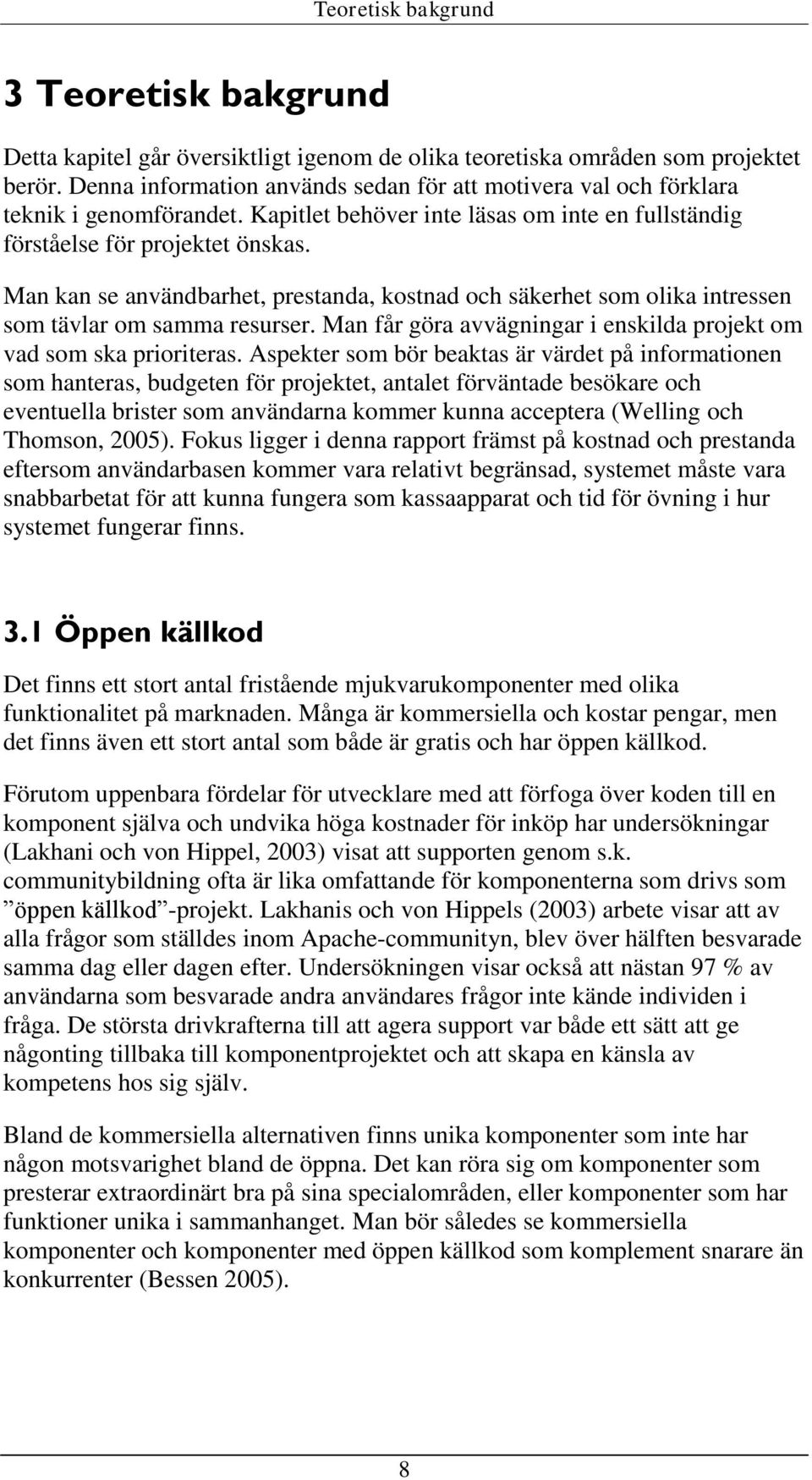 Teoretisk bakgrund

3 Teoretisk bakgrund

Detta kapitel går översiktligt igenom de olika teoretiska områden som projektet berör. Denna information används sedan för att motivera val och förklara teknik i genomförandet. Kapitlet behöver inte läsas om inte en fullständig förståelse för projektet önskas.

Man kan se användbarhet, prestanda, kostnad och säkerhet som olika intressen som tävlar om samma resurser. Man får göra avvägningar i enskilda projekt om vad som ska prioriteras. Aspekter som bör beaktas är värdet på informationen som hanteras, budgeten för projektet, antalet förväntade besökare och eventuella brister som användarna kommer kunna acceptera (Welling och Thomson, 2005). Fokus ligger i denna rapport främst på kostnad och prestanda eftersom användarbasen kommer vara relativt begränsad, systemet måste vara snabbarbetat för att kunna fungera som kassaapparat och tid för övning i hur systemet fungerar finns.

3.1 Öppen källkod

Det finns ett stort antal fristående mjukvarukomponenter med olika funktionalitet på marknaden. Många är kommersiella och kostar pengar, men det finns även ett stort antal som både är gratis och har öppen källkod.

Förutom uppenbara fördelar för utvecklare med att förfoga över koden till en komponent själva och undvika höga kostnader för inköp har undersökningar (Lakhani och von Hippel, 2003) visat att supporten genom s.k. communitybildning ofta är lika omfattande för komponenterna som drivs som ”öppen källkod”-projekt. Lakhanis och von Hippels (2003) arbete visar att av alla frågor som ställdes inom Apache-communityn, blev över hälften besvarade samma dag eller dagen efter. Undersökningen visar också att nästan 97 % av användarna som besvarade andra användares frågor inte kände individen i fråga. De största drivkrafterna till att agera support var både ett sätt att ge någonting tillbaka till komponentprojektet och att skapa en känsla av kompetens hos sig själv.

Bland de kommersiella alternativen finns unika komponenter som inte har någon motsvarighet bland de öppna. Det kan röra sig om komponenter som presterar extraordinärt bra på sina specialområden, eller komponenter som har funktioner unika i sammanhanget. Man bör således se kommersiella komponenter och komponenter med öppen källkod som komplement snarare än konkurrenter (Bessen 2005).

8